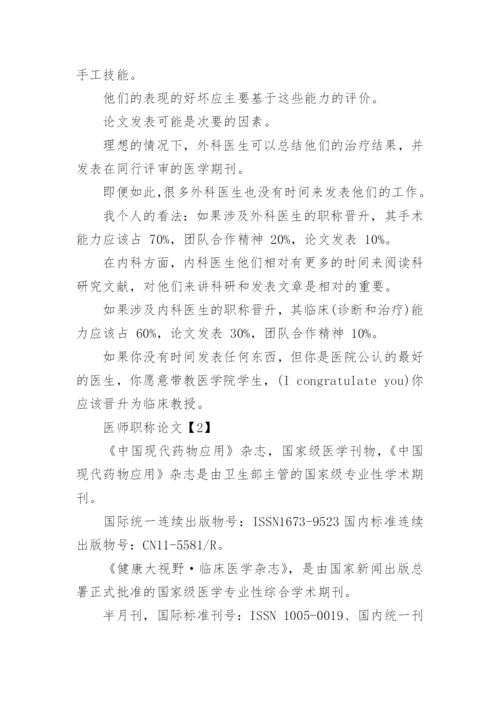 手工技能。

他们的表现的好坏应主要基于这些能力的评价。

论文发表可能是次要的因素。

理想的情况下，外科医生可以总结他们的治疗结果，并发表在同行评审的医学期刊。

即便如此,很多外科医生也没有时间来发表他们的工作。

我个人的看法：如果涉及外科医生的职称晋升，其手术能力应该占 70%，团队合作精神 20%，论文发表 10%。

在内科方面，内科医生他们相对有更多的时间来阅读科研究文献，对他们来讲科研和发表文章是相对的重要。

如果涉及内科医生的职称晋升，其临床(诊断和治疗)能力应该占 60%，论文发表 30%，团队合作精神 10%。

如果你没有时间发表任何东西，但你是医院公认的最好的医生，你愿意带教医学院学生，(I congratulate you)你应该晋升为临床教授。

医师职称论文【2】

《中国现代药物应用》杂志，国家级医学刊物，《中国现代药物应用》杂志是由卫生部主管的国家级专业性学术期刊。

国际统一连续出版物号：ISSN1673-9523 国内标准连续出版物号：CN11-5581/R。

《健康大视野·临床医学杂志》，是由国家新闻出版总署正式批准的国家级医学专业性综合学术期刊。

半月刊，国际标准刊号：ISSN 1005-0019、国内统一刊